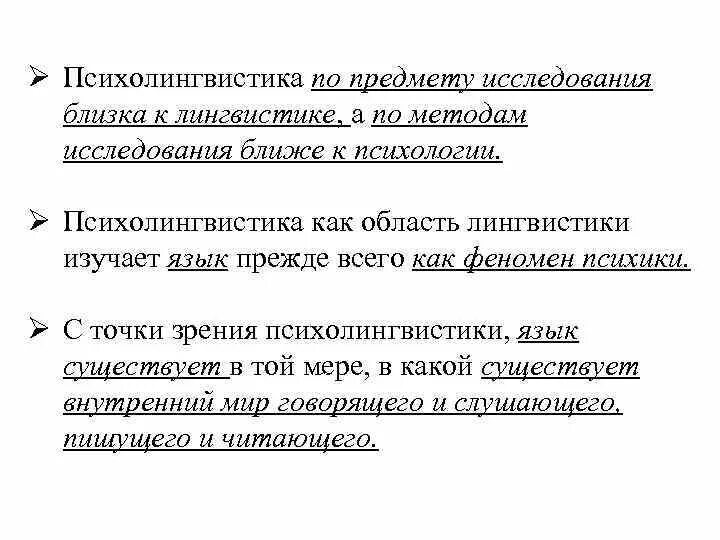 ➢ Психолингвистика по предмету исследования близка к лингвистике, а по методам исследования ближе к психологии.

➢ Психолингвистика как область лингвистики изучает язык прежде всего как феномен психики.

➢ С точки зрения психолингвистики, язык существует в той мере, в какой существует внутренний мир говорящего и слушающего, пишущего и читающего.